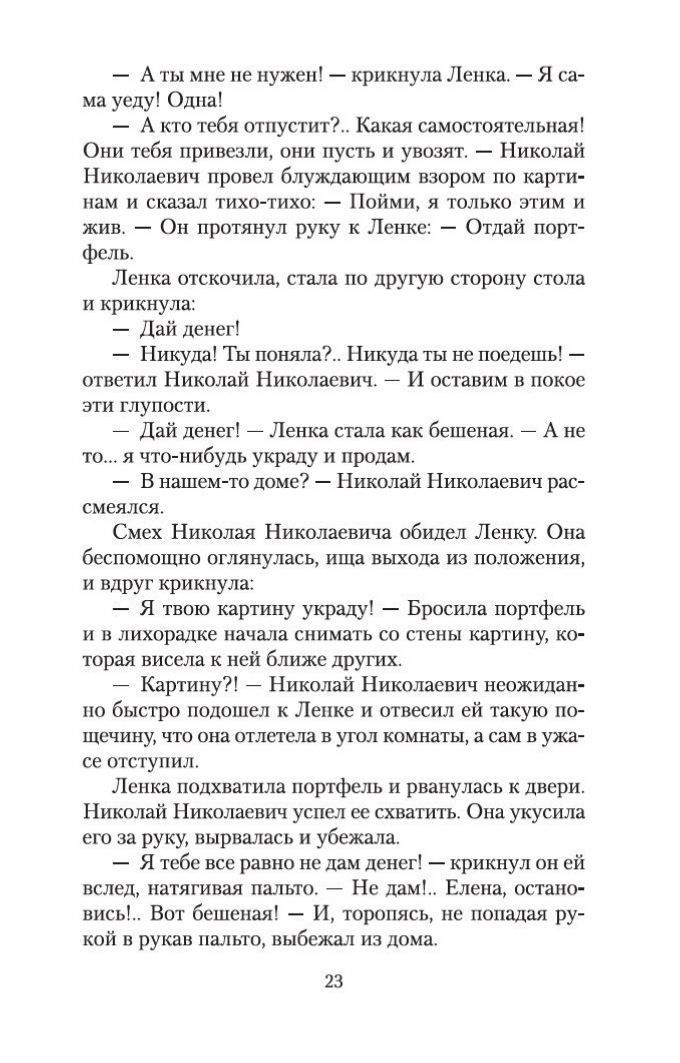 — А ты мне не нужен! — крикнула Ленка. — Я сама уеду! Одна!

— А кто тебя отпустит?.. Какая самостоятельная! Они тебя привезли, они пусть и увозят. — Николай Николаевич провел блуждающим взором по картинам и сказал тихо-тихо: — Пойми, я только этим и жив. — Он протянул руку к Ленке: — Отдай портфель.

Ленка отскочила, стала по другую сторону стола и крикнула:

— Дай денег!

— Никуда! Ты поняла?.. Никуда ты не поедешь! — ответил Николай Николаевич. — И оставим в покое эти глупости.

— Дай денег! — Ленка стала как бешеная. — А не то... я что-нибудь украду и продам.

— В нашем-то доме? — Николай Николаевич рассмеялся.

Смех Николая Николаевича обидел Ленку. Она беспомощно оглянулась, ища выхода из положения, и вдруг крикнула:

— Я твою картину украду! — Бросила портфель и в лихорадке начала снимать со стены картину, которая висела к ней ближе других.

— Картину?! — Николай Николаевич неожиданно быстро подошел к Ленке и отвесил ей такую пощечину, что она отлетела в угол комнаты, а сам в ужасе отступил.

Ленка подхватила портфель и рванулась к двери. Николай Николаевич успел ее схватить. Она укусила его за руку, вырвалась и убежала.

— Я тебе все равно не дам денег! — крикнул он ей вслед, натягивая пальто. — Не дам!.. Елена, остановись!.. Вот бешеная! — И, торопясь, не попадая рукой в рукав пальто, выбежал из дома.

23